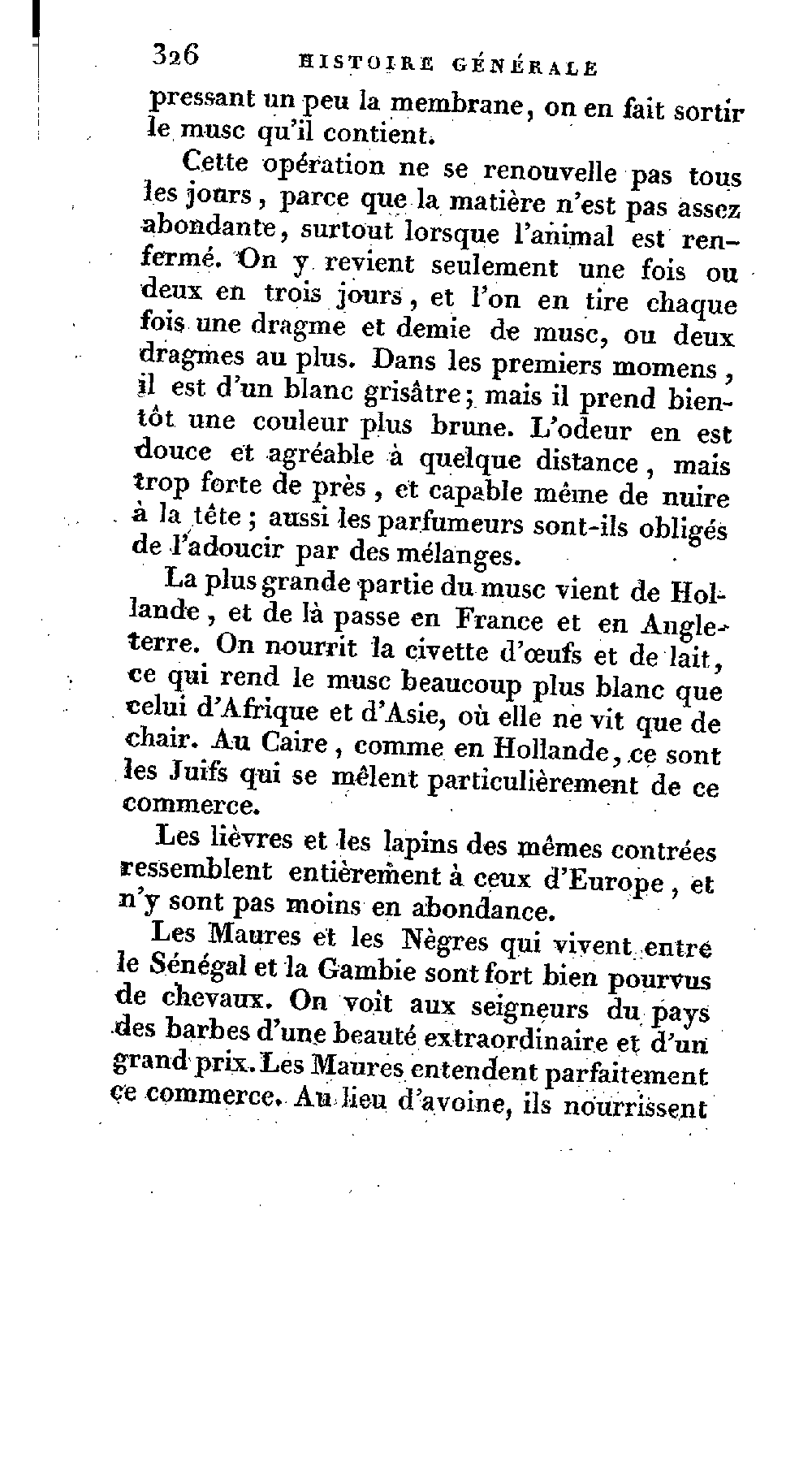 326 HISTOIRE GÉNÉRALE

pressant un peu la membrane, on en fait sortir le musc qu'il contient.

Cette opération ne se renouvelle pas tous les jours, parce que la matière n'est pas assez abondante, surtout lorsque l'animal est renfermé. On y revient seulement une fois ou deux en trois jours, et l'on en tire chaque fois une dragme et demie de musc, ou deux dragmes au plus. Dans les premiers momens, il est d'un blanc grisâtre; mais il prend bientôt une couleur plus brune. L'odeur en est douce et agréable à quelque distance, mais trop forte de près, et capable même de nuire à la tête; aussi les parfumeurs sont-ils obligés de l'adoucir par des mélanges.

La plus grande partie du musc vient de Hollande, et de là passe en France et en Angleterre. On nourrit la civette d'œufs et de lait, ce qui rend le musc beaucoup plus blanc que celui d'Afrique et d'Asie, où elle ne vit que de chair. Au Caire, comme en Hollande, ce sont les Juifs qui se mêlent particulièrement de ce commerce.

Les lièvres et les lapins des mêmes contrées ressemblent entièrement à ceux d'Europe, et n'y sont pas moins en abondance.

Les Maures et les Nègres qui vivent entre le Sénégal et la Gambie sont fort bien pourvus de chevaux. On voit aux seigneurs du pays des barbes d'une beauté extraordinaire et d'un grand prix. Les Maures entendent parfaitement ce commerce. Au lieu d'avoine, ils nourrissent